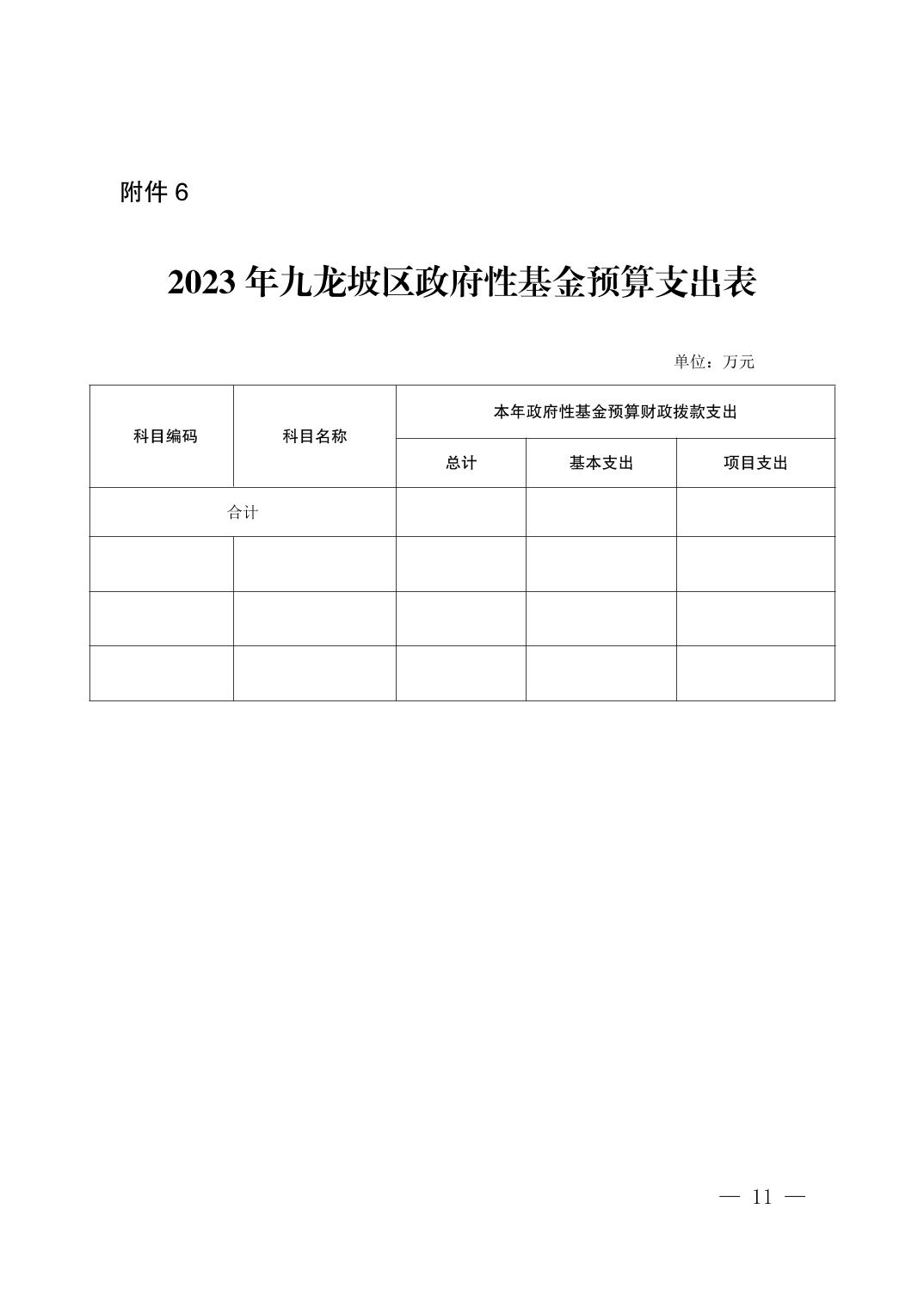 附件 6

2023 年九龙坡区政府性基金预算支出表

单位：万元

| 科目编码 | 科目名称 | 本年政府性基金预算财政拨款支出 | | |
|---|---|---|---|---|
| | | 总计 | 基本支出 | 项目支出 |
| 合计 | | | | |
| | | | | |
| | | | | |
| | | | | |

— 11 —